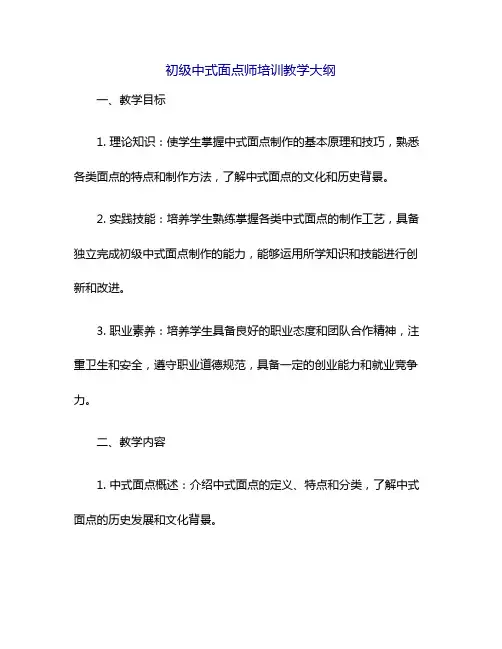 初级中式面点师培训教学大纲

一、教学目标

1. 理论知识：使学生掌握中式面点制作的基本原理和技巧，熟悉各类面点的特点和制作方法，了解中式面点的文化和历史背景。

2. 实践技能：培养学生熟练掌握各类中式面点的制作工艺，具备独立完成初级中式面点制作的能力，能够运用所学知识和技能进行创新和改进。

3. 职业素养：培养学生具备良好的职业态度和团队合作精神，注重卫生和安全，遵守职业道德规范，具备一定的创业能力和就业竞争力。

二、教学内容

1. 中式面点概述：介绍中式面点的定义、特点和分类，了解中式面点的历史发展和文化背景。